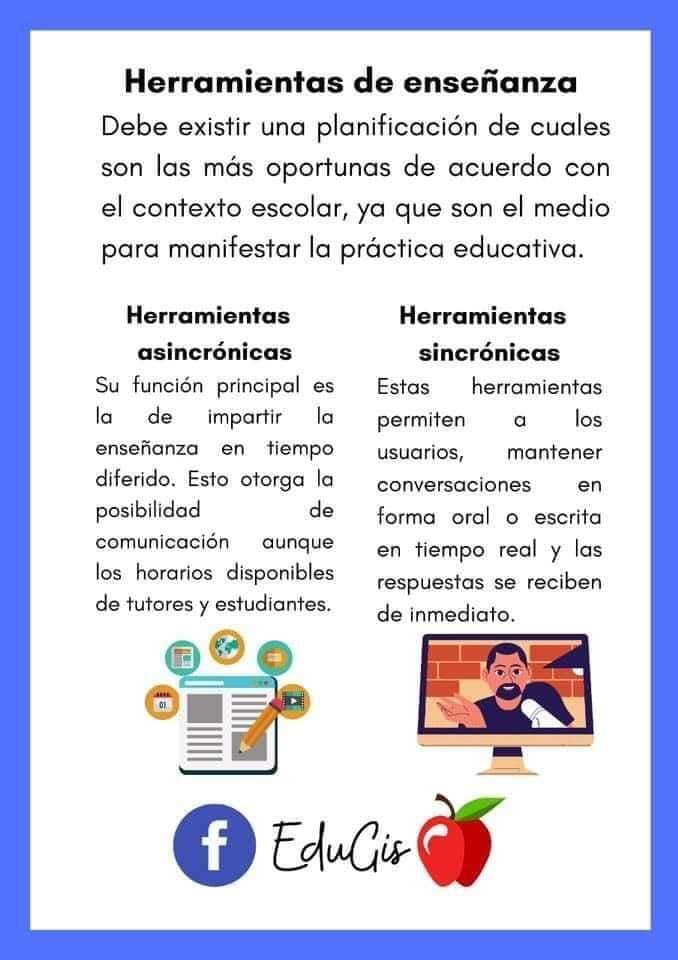 Herramientas de enseñanza

Debe existir una planificación de cuales son las más oportunas de acuerdo con el contexto escolar, ya que son el medio para manifestar la práctica educativa.

Herramientas asincrónicas

Su función principal es la de impartir la enseñanza en tiempo diferido. Esto otorga la posibilidad de comunicación aunque los horarios disponibles de tutores y estudiantes.

Herramientas sincrónicas

Estas herramientas permiten a los usuarios, mantener conversaciones en forma oral o escrita en tiempo real y las respuestas se reciben de inmediato.

EduGis